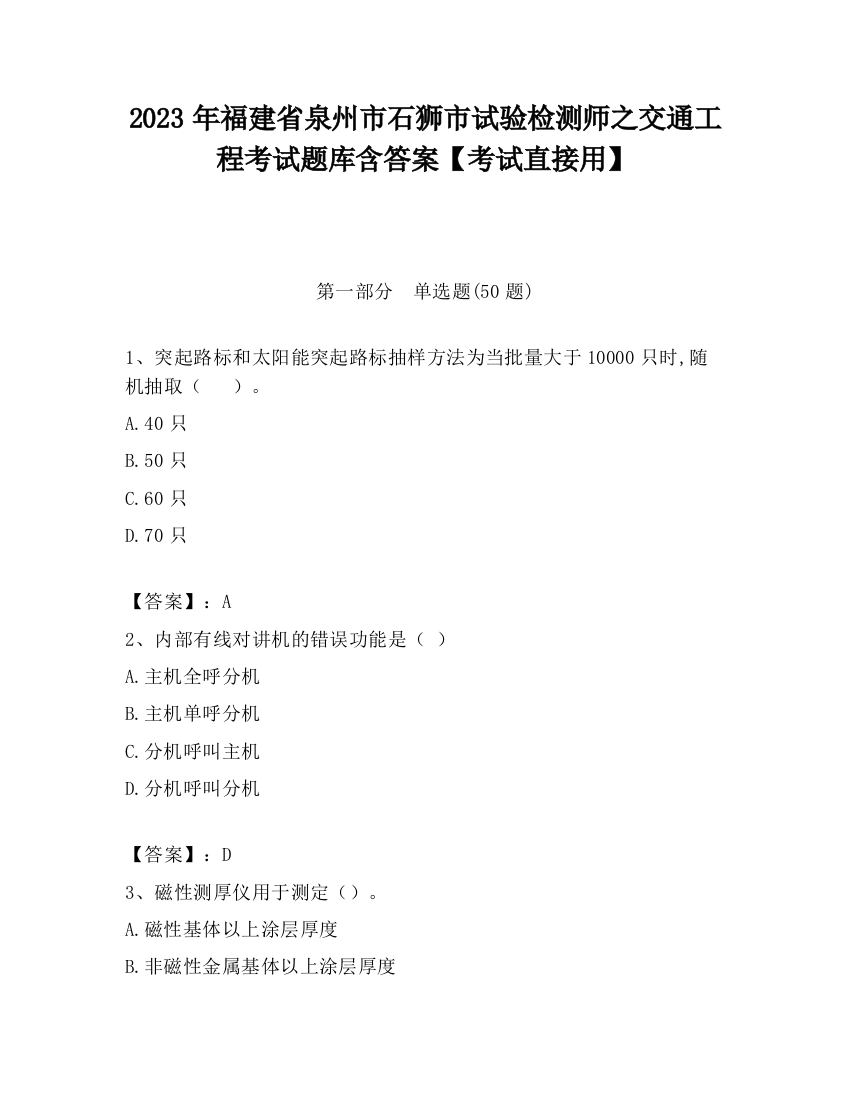 2023 年福建省泉州市石狮市试验检测师之交通工程考试题库含答案【考试直接用】

第一部分 单选题(50 题)

1、突起路标和太阳能突起路标抽样方法为当批量大于 10000 只时,随机抽取（ ）。

A.40 只

B.50 只

C.60 只

D.70 只

【答案】：A

2、内部有线对讲机的错误功能是（ ）

A.主机全呼分机

B.主机单呼分机

C.分机呼叫主机

D.分机呼叫分机

【答案】：D

3、磁性测厚仪用于测定（）。

A.磁性基体以上涂层厚度

B.非磁性金属基体以上涂层厚度